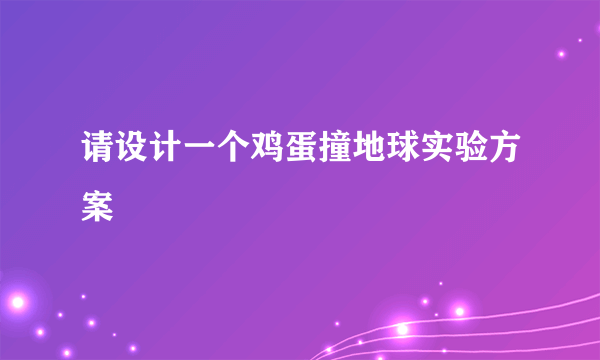 请设计一个鸡蛋撞地球实验方案